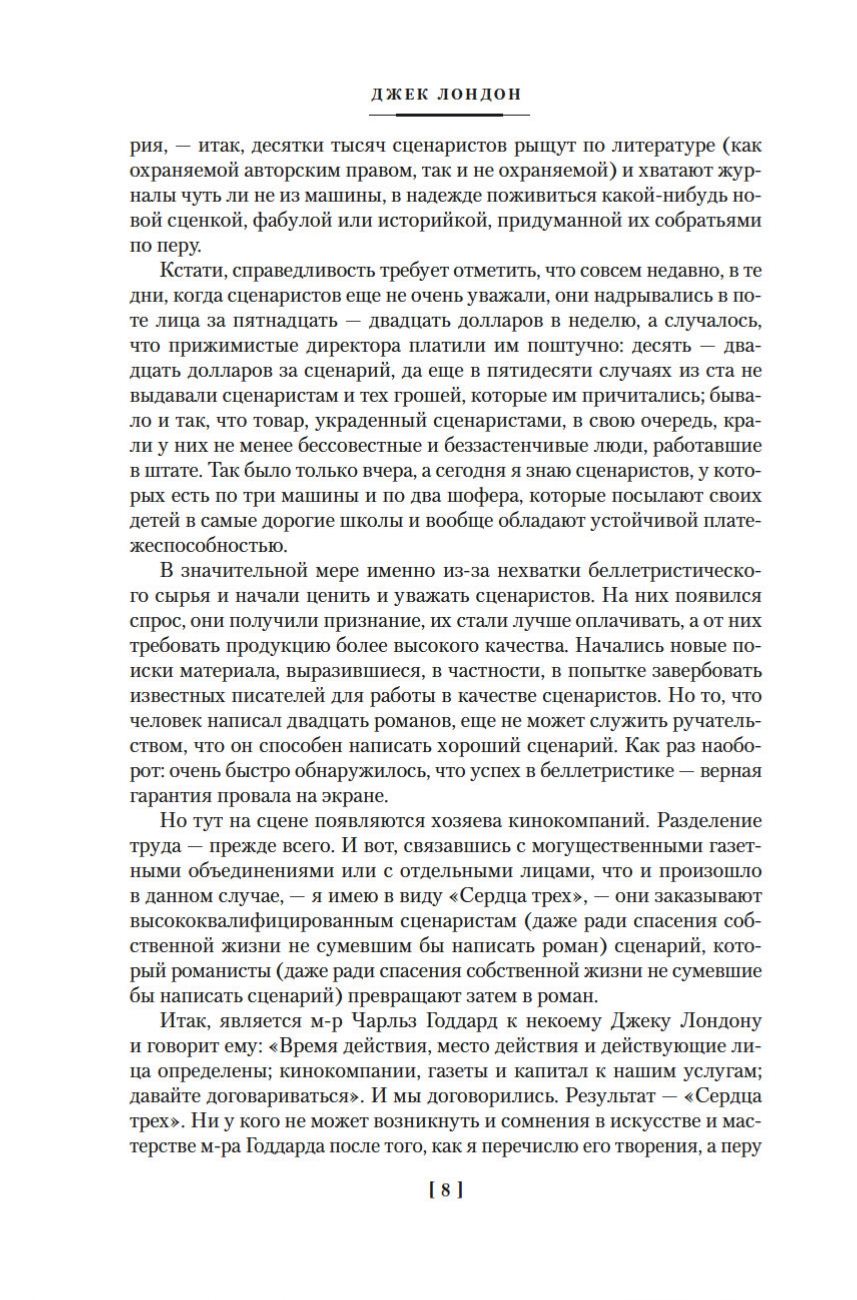 ДЖЕК ЛОНДОН

рия, — итак, десятки тысяч сценаристов рыщут по литературе (как охраняемой авторским правом, так и не охраняемой) и хватают журналы чуть ли не из машины, в надежде поживиться какой-нибудь новой сценкой, фабулой или историйкой, придуманной их собратьями по перу.

Кстати, справедливость требует отметить, что совсем недавно, в те дни, когда сценаристов еще не очень уважали, они надрывались в поте лица за пятнадцать — двадцать долларов в неделю, а случалось, что прижимистые директора платили им поштучно: десять — двадцать долларов за сценарий, да еще в пятидесяти случаях из ста не выдавали сценаристам и тех грошей, которые им причитались; бывало и так, что товар, украденный сценаристами, в свою очередь, крали у них не менее бессовестные и беззастенчивые люди, работавшие в штате. Так было только вчера, а сегодня я знаю сценаристов, у которых есть по три машины и по два шофера, которые посылают своих детей в самые дорогие школы и вообще обладают устойчивой платежеспособностью.

В значительной мере именно из-за нехватки беллетристического сырья и начали ценить и уважать сценаристов. На них появился спрос, они получили признание, их стали лучше оплачивать, а от них требовать продукцию более высокого качества. Начались новые поиски материала, выразившиеся, в частности, в попытке завербовать известных писателей для работы в качестве сценаристов. Но то, что человек написал двадцать романов, еще не может служить ручательством, что он способен написать хороший сценарий. Как раз наоборот: очень быстро обнаружилось, что успех в беллетристике — верная гарантия провала на экране.

Но тут на сцене появляются хозяева кинокомпаний. Разделение труда — прежде всего. И вот, связавшись с могущественными газетными объединениями или с отдельными лицами, что и произошло в данном случае, — я имею в виду «Сердца трех», — они заказывают высококвалифицированным сценаристам (даже ради спасения собственной жизни не сумевшим бы написать роман) сценарий, который романисты (даже ради спасения собственной жизни не сумевшие бы написать сценарий) превращают затем в роман.

Итак, является м-р Чарльз Годдард к некоему Джеку Лондону и говорит ему: «Время действия, место действия и действующие лица определены; кинокомпании, газеты и капитал к нашим услугам; давайте договариваться». И мы договорились. Результат — «Сердца трех». Ни у кого не может возникнуть и сомнения в искусстве и мастерстве м-ра Годдарда после того, как я перечислю его творения, а перу

[ 8 ]